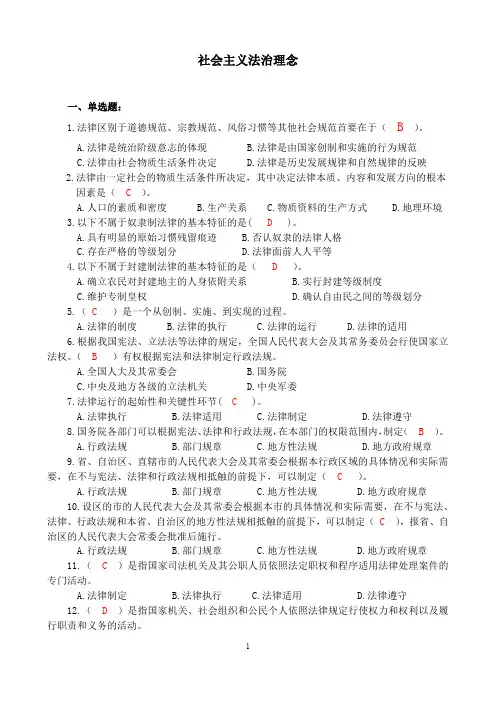 社会主义法治理念

一、单选题：

1.法律区别于道德规范、宗教规范、风俗习惯等其他社会规范首要在于（ B ）。

A.法律是统治阶级意志的体现　B.法律是由国家创制和实施的行为规范
C.法律由社会物质生活条件决定　D.法律是历史发展规律和自然规律的反映

2.法律由一定社会的物质生活条件所决定，其中决定法律本质、内容和发展方向的根本因素是（ C ）。

A.人口的素质和密度　B.生产关系　C.物质资料的生产方式　D.地理环境

3.以下不属于奴隶制法律的基本特征的是（ D ）。

A.具有明显的原始习惯残留痕迹　B.否认奴隶的法律人格
C.存在严格的等级划分　D.法律面前人人平等

4.以下不属于封建制法律的基本特征的是（ D ）。

A.确立农民对封建地主的人身依附关系　B.实行封建等级制度
C.维护专制皇权　D.确认自由民之间的等级划分

5.（ C ）是一个从创制、实施、到实现的过程。

A.法律的制度　B.法律的执行　C.法律的运行　D.法律的适用

6.根据我国宪法、立法法等法律的规定，全国人民代表大会及其常务委员会行使国家立法权。（ B ）有权根据宪法和法律制定行政法规。

A.全国人大及其常委会　B.国务院
C.中央及地方各级的立法机关　D.中央军委

7.法律运行的起始性和关键性环节（ C ）。

A.法律执行　B.法律适用　C.法律制定　D.法律遵守

8.国务院各部门可以根据宪法、法律和行政法规，在本部门的权限范围内，制定（ B ）。

A.行政法规　B.部门规章　C.地方性法规　D.地方政府规章

9.省、自治区、直辖市的人民代表大会及其常委会根据本行政区域的具体情况和实际需要，在不与宪法、法律和行政法规相抵触的前提下，可以制定（ C ）。

A.行政法规　B.部门规章　C.地方性法规　D.地方政府规章

10.设区的市的人民代表大会及其常委会根据本市的具体情况和实际需要，在不与宪法、法律、行政法规和本省、自治区的地方性法规相抵触的前提下，可以制定（ C ），报省、自治区的人民代表大会常委会批准后施行。

A.行政法规　B.部门规章　C.地方性法规　D.地方政府规章

11.（ C ）是指国家司法机关及其公职人员依照法定职权和程序适用法律处理案件的专门活动。

A.法律制定　B.法律执行　C.法律适用　D.法律遵守

12.（ D ）是指国家机关、社会组织和公民个人依照法律规定行使权力和权利以及履行职责和义务的活动。

1